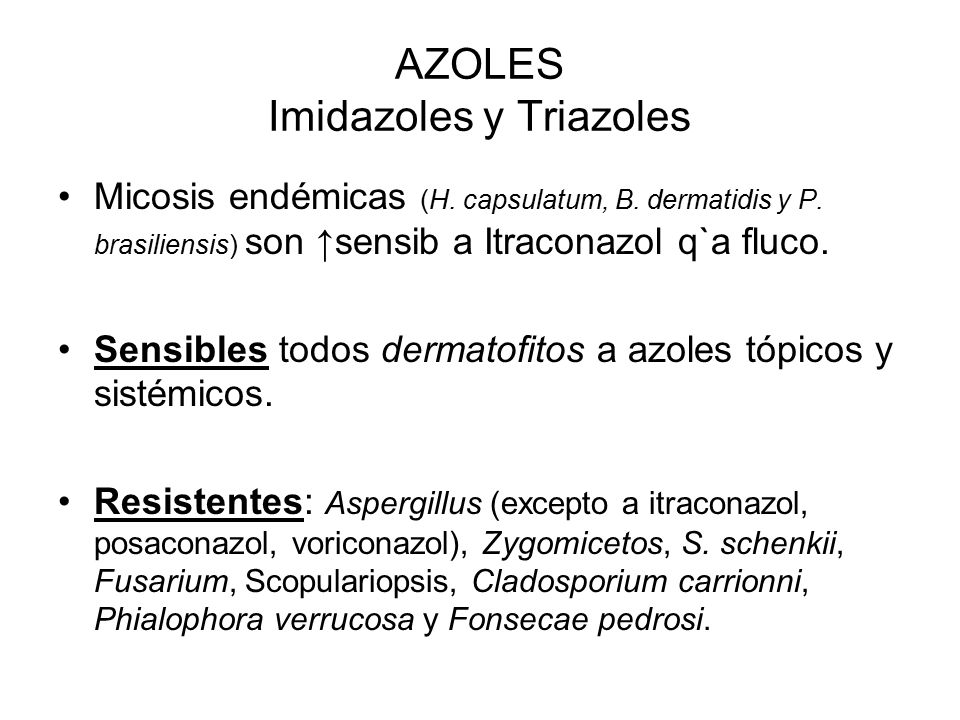 AZOLES
Imidazoles y Triazoles

• Micosis endémicas (H. capsulatum, B. dermatidis y P. brasiliensis) son ↑sensib a Itraconazol q`a fluco.

• Sensibles todos dermatofitos a azoles tópicos y sistémicos.

• Resistentes: Aspergillus (excepto a itraconazol, posaconazol, voriconazol), Zygomicetos, S. schenkii, Fusarium, Scopulariopsis, Cladosporium carrionni, Phialophora verrucosa y Fonsecae pedrosi.